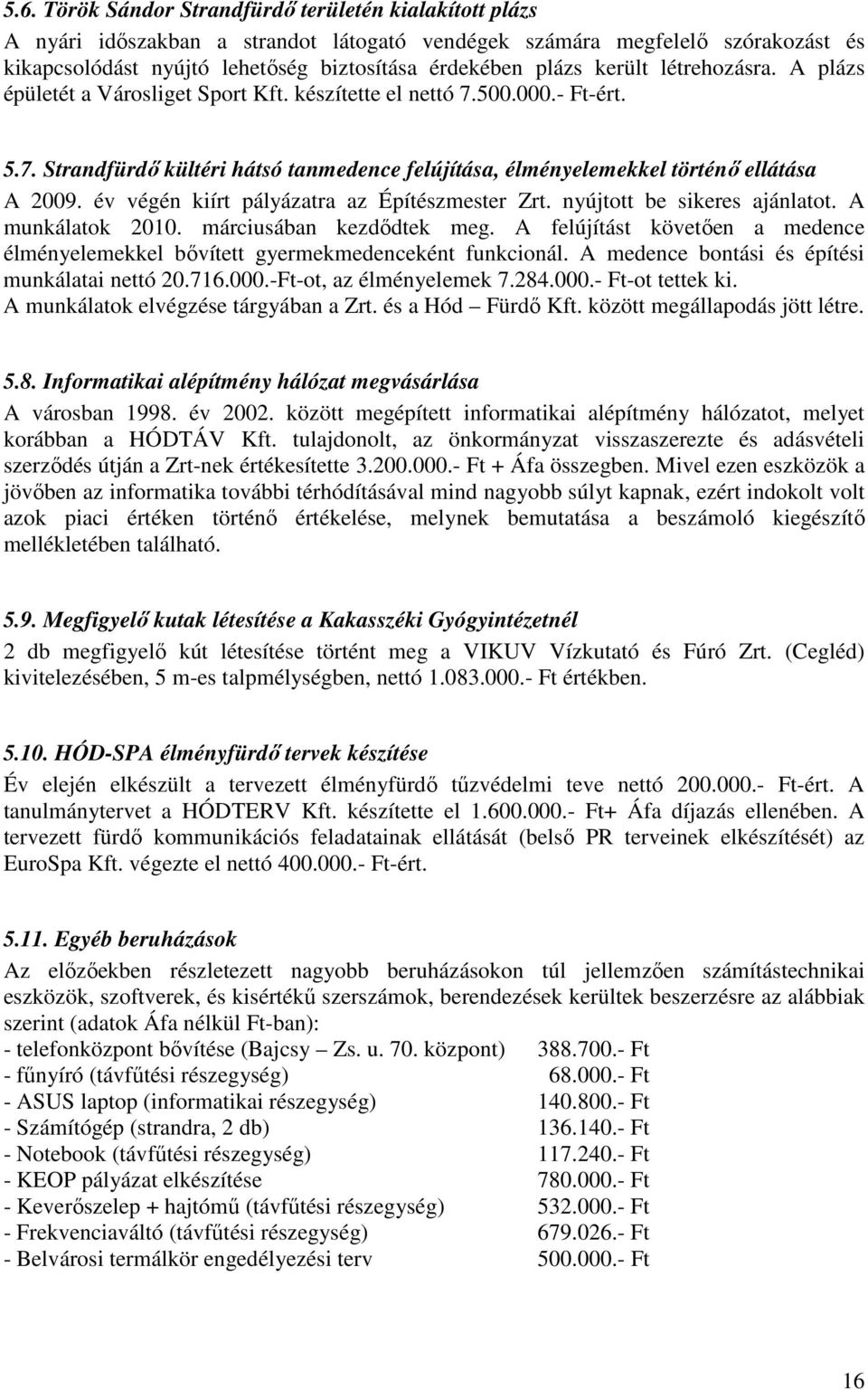 5.6. Török Sándor Strandfürdő területén kialakított plázs

A nyári időszakban a strandot látogató vendégek számára megfelelő szórakozást és kikapcsolódást nyújtó lehetőség biztosítása érdekében plázs került létrehozásra. A plázs épületét a Városliget Sport Kft. készítette el nettó 7.500.000.- Ft-ért.

5.7. Strandfürdő kültéri hátsó tanmedence felújítása, élményelemekkel történő ellátása

A 2009. év végén kiírt pályázatra az Építészmester Zrt. nyújtott be sikeres ajánlatot. A munkálatok 2010. márciusában kezdődtek meg. A felújítást követően a medence élményelemekkel bővített gyermekmedenceként funkcionál. A medence bontási és építési munkálatai nettó 20.716.000.-Ft-ot, az élményelemek 7.284.000.- Ft-ot tettek ki. A munkálatok elvégzése tárgyában a Zrt. és a Hód – Fürdő Kft. között megállapodás jött létre.

5.8. Informatikai alépítmény hálózat megvásárlása

A városban 1998. év 2002. között megépített informatikai alépítmény hálózatot, melyet korábban a HÓDTÁV Kft. tulajdonolt, az önkormányzat visszaszerezte és adásvételi szerződés útján a Zrt-nek értékesítette 3.200.000.- Ft + Áfa összegben. Mivel ezen eszközök a jövőben az informatika további térhódításával mind nagyobb súlyt kapnak, ezért indokolt volt azok piaci értéken történő értékelése, melynek bemutatása a beszámoló kiegészítő mellékletében található.

5.9. Megfigyelő kutak létesítése a Kakasszéki Gyógyintézetnél

2 db megfigyelő kút létesítése történt meg a VIKUV Vízkutató és Fúró Zrt. (Cegléd) kivitelezésében, 5 m-es talpmélységben, nettó 1.083.000.- Ft értékben.

5.10. HÓD-SPA élményfürdő tervek készítése

Év elején elkészült a tervezett élményfürdő tűzvédelmi teve nettó 200.000.- Ft-ért. A tanulmánytervet a HÓDTERV Kft. készítette el 1.600.000.- Ft+ Áfa díjazás ellenében. A tervezett fürdő kommunikációs feladatainak ellátását (belső PR terveinek elkészítését) az EuroSpa Kft. végezte el nettó 400.000.- Ft-ért.

5.11. Egyéb beruházások

Az előzőekben részletezett nagyobb beruházásokon túl jellemzően számítástechnikai eszközök, szoftverek, és kisértékű szerszámok, berendezések kerültek beszerzésre az alábbiak szerint (adatok Áfa nélkül Ft-ban):

- telefonközpont bővítése (Bajcsy – Zs. u. 70. központ) 388.700.- Ft
- fűnyíró (távfűtési részegység) 68.000.- Ft
- ASUS laptop (informatikai részegység) 140.800.- Ft
- Számítógép (strandra, 2 db) 136.140.- Ft
- Notebook (távfűtési részegység) 117.240.- Ft
- KEOP pályázat elkészítése 780.000.- Ft
- Keverőszelep + hajtómű (távfűtési részegység) 532.000.- Ft
- Frekvenciaváltó (távfűtési részegység) 679.026.- Ft
- Belvárosi termálkör engedélyezési terv 500.000.- Ft

16